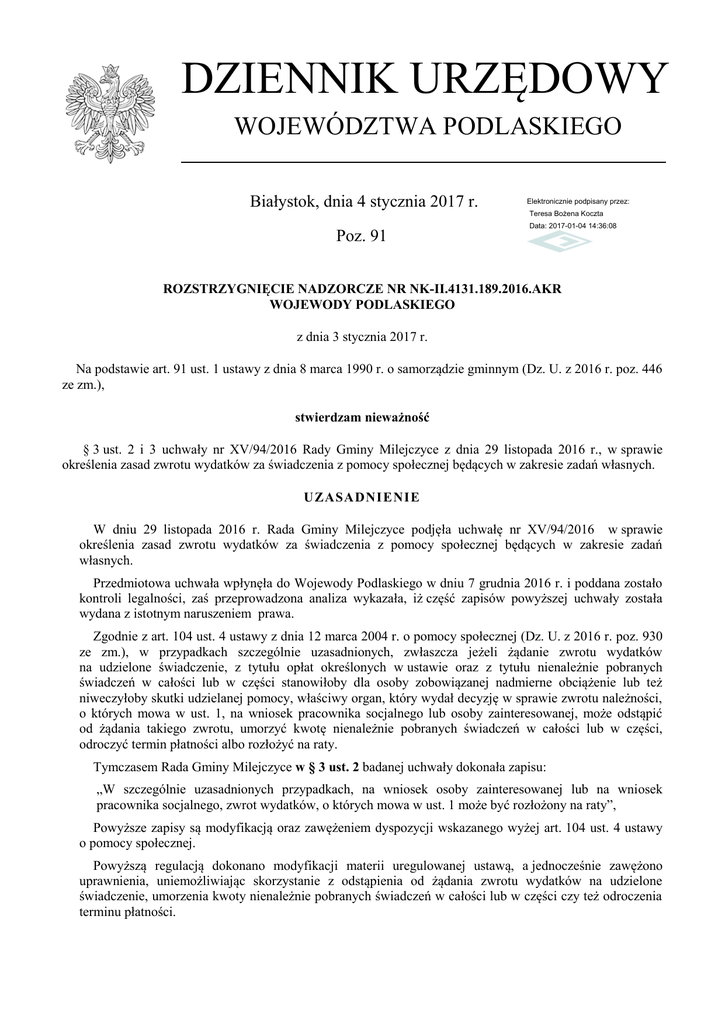 DZIENNIK URZĘDOWY
WOJEWÓDZTWA PODLASKIEGO

Białystok, dnia 4 stycznia 2017 r.

Poz. 91

Elektronicznie podpisany przez:
Teresa Bożena Koczta
Data: 2017-01-04 14:36:08

ROZSTRZYGNIĘCIE NADZORCZE NR NK-II.4131.189.2016.AKR
WOJEWODY PODLASKIEGO

z dnia 3 stycznia 2017 r.

Na podstawie art. 91 ust. 1 ustawy z dnia 8 marca 1990 r. o samorządzie gminnym (Dz. U. z 2016 r. poz. 446 ze zm.),

stwierdzam nieważność

§ 3 ust. 2 i 3 uchwały nr XV/94/2016 Rady Gminy Milejczyce z dnia 29 listopada 2016 r., w sprawie określenia zasad zwrotu wydatków za świadczenia z pomocy społecznej będących w zakresie zadań własnych.

UZASADNIENIE

W dniu 29 listopada 2016 r. Rada Gminy Milejczyce podjęła uchwałę nr XV/94/2016 w sprawie określenia zasad zwrotu wydatków za świadczenia z pomocy społecznej będących w zakresie zadań własnych.

Przedmiotowa uchwała wpłynęła do Wojewody Podlaskiego w dniu 7 grudnia 2016 r. i poddana zostało kontroli legalności, zaś przeprowadzona analiza wykazała, iż część zapisów powyższej uchwały została wydana z istotnym naruszeniem prawa.

Zgodnie z art. 104 ust. 4 ustawy z dnia 12 marca 2004 r. o pomocy społecznej (Dz. U. z 2016 r. poz. 930 ze zm.), w przypadkach szczególnie uzasadnionych, zwłaszcza jeżeli żądanie zwrotu wydatków na udzielone świadczenie, z tytułu opłat określonych w ustawie oraz z tytułu nienależnie pobranych świadczeń w całości lub w części stanowiłoby dla osoby zobowiązanej nadmierne obciążenie lub też niweczyłoby skutki udzielanej pomocy, właściwy organ, który wydał decyzję w sprawie zwrotu należności, o których mowa w ust. 1, na wniosek pracownika socjalnego lub osoby zainteresowanej, może odstąpić od żądania takiego zwrotu, umorzyć kwotę nienależnie pobranych świadczeń w całości lub w części, odroczyć termin płatności albo rozłożyć na raty.

Tymczasem Rada Gminy Milejczyce w § 3 ust. 2 badanej uchwały dokonała zapisu:

„W szczególnie uzasadnionych przypadkach, na wniosek osoby zainteresowanej lub na wniosek pracownika socjalnego, zwrot wydatków, o których mowa w ust. 1 może być rozłożony na raty”,

Powyższe zapisy są modyfikacją oraz zawężeniem dyspozycji wskazanego wyżej art. 104 ust. 4 ustawy o pomocy społecznej.

Powyższą regulacją dokonano modyfikacji materii uregulowanej ustawą, a jednocześnie zawężono uprawnienia, uniemożliwiając skorzystanie z odstąpienia od żądania zwrotu wydatków na udzielone świadczenie, umorzenia kwoty nienależnie pobranych świadczeń w całości lub w części czy też odroczenia terminu płatności.